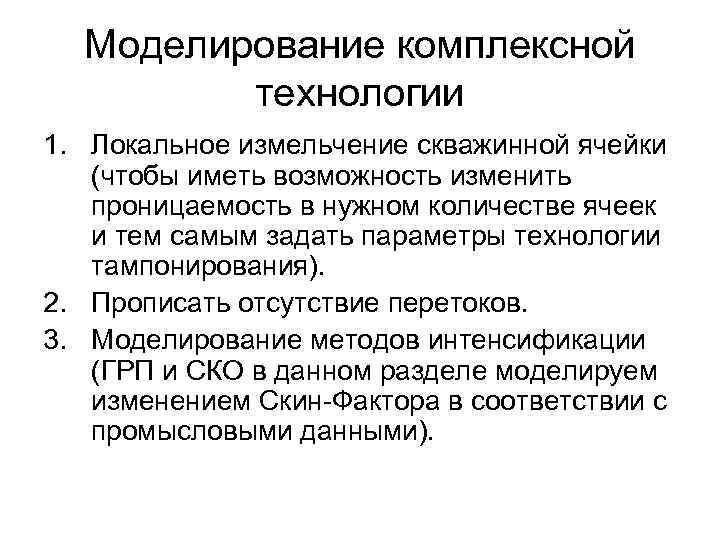 Моделирование комплексной технологии

1. Локальное измельчение скважинной ячейки (чтобы иметь возможность изменить проницаемость в нужном количестве ячеек и тем самым задать параметры технологии тампонирования).
2. Прописать отсутствие перетоков.
3. Моделирование методов интенсификации (ГРП и СКО в данном разделе моделируем изменением Скин-Фактора в соответствии с промысловыми данными).